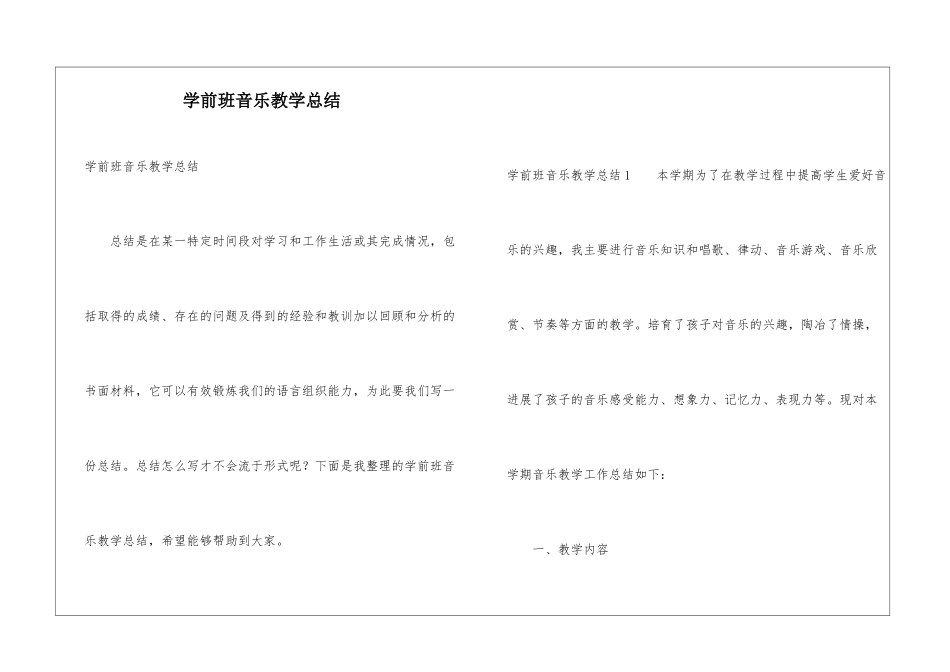 学前班音乐教学总结

学前班音乐教学总结

总结是在某一特定时间段对学习和工作生活或其完成情况，包括取得的成绩、存在的问题及得到的经验和教训加以回顾和分析的书面材料，它可以有效锻炼我们的语言组织能力，为此要我们写一份总结。总结怎么写才不会流于形式呢？下面是我整理的学前班音乐教学总结，希望能够帮助到大家。

学前班音乐教学总结1　　本学期为了在教学过程中提高学生爱好音乐的兴趣，我主要进行音乐知识和唱歌、律动、音乐游戏、音乐欣赏、节奏等方面的教学。培育了孩子对音乐的兴趣，陶冶了情操，进展了孩子的音乐感受能力、想象力、记忆力、表现力等。现对本学期音乐教学工作总结如下：

一、教学内容